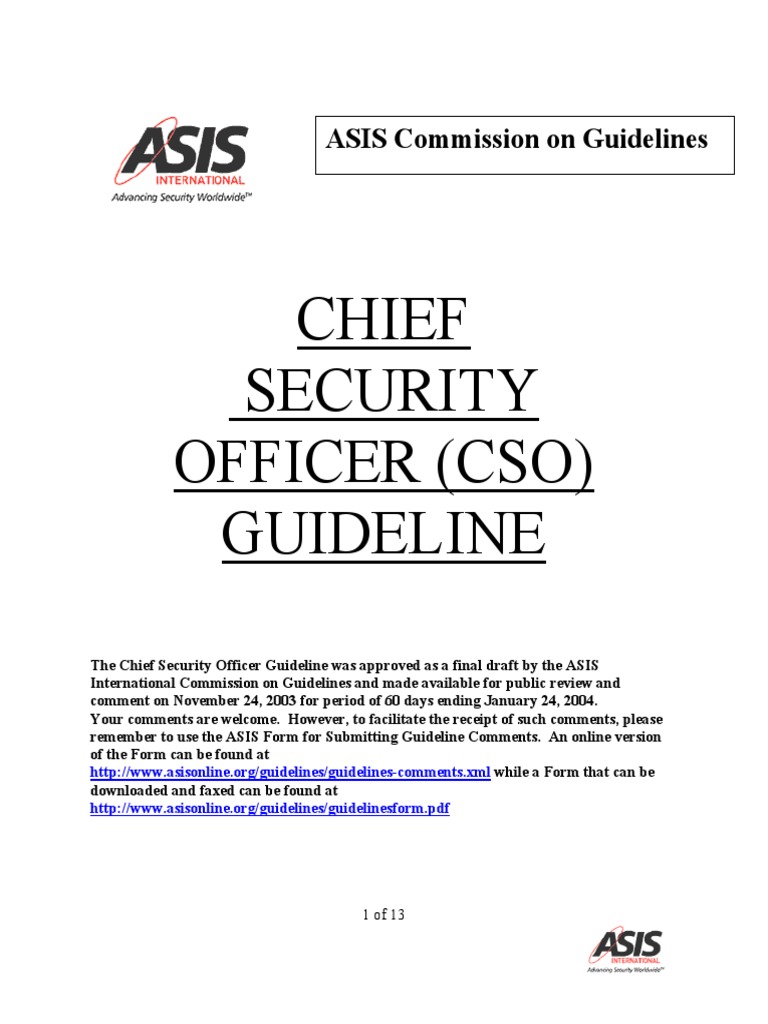 ASIS
INTERNATIONAL
Advancing Security Worldwide™

ASIS Commission on Guidelines

CHIEF
SECURITY
OFFICER (CSO)
GUIDELINE

The Chief Security Officer Guideline was approved as a final draft by the ASIS International Commission on Guidelines and made available for public review and comment on November 24, 2003 for period of 60 days ending January 24, 2004.
Your comments are welcome. However, to facilitate the receipt of such comments, please remember to use the ASIS Form for Submitting Guideline Comments. An online version of the Form can be found at http://www.asisonline.org/guidelines/guidelines-comments.xml while a Form that can be downloaded and faxed can be found at http://www.asisonline.org/guidelines/guidelinesform.pdf

1 of 13

ASIS
INTERNATIONAL
Advancing Security Worldwide™